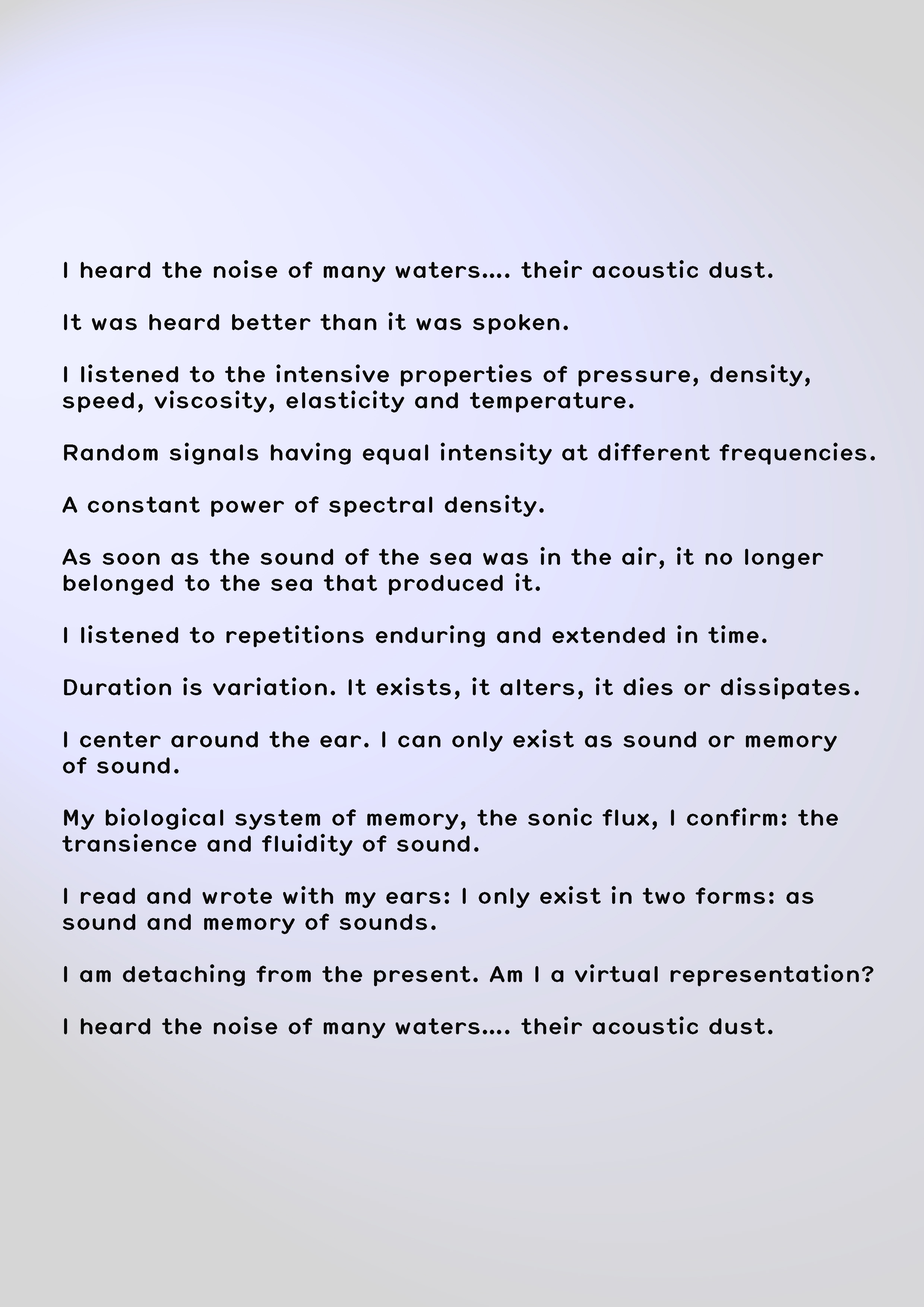 I heard the noise of many waters.... their acoustic dust.

It was heard better than it was spoken.

I listened to the intensive properties of pressure, density, speed, viscosity, elasticity and temperature.

Random signals having equal intensity at different frequencies.

A constant power of spectral density.

As soon as the sound of the sea was in the air, it no longer belonged to the sea that produced it.

I listened to repetitions enduring and extended in time.

Duration is variation. It exists, it alters, it dies or dissipates.

I center around the ear. I can only exist as sound or memory of sound.

My biological system of memory, the sonic flux, I confirm: the transience and fluidity of sound.

I read and wrote with my ears: I only exist in two forms: as sound and memory of sounds.

I am detaching from the present. Am I a virtual representation?

I heard the noise of many waters.... their acoustic dust.